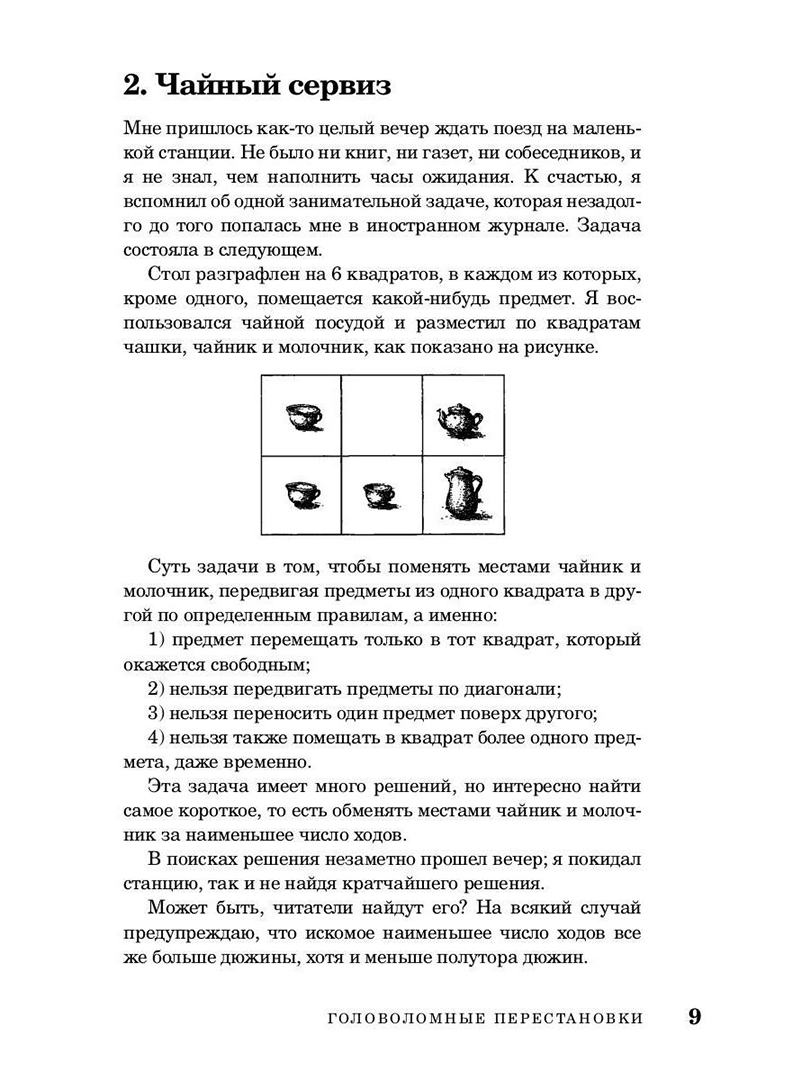 2. Чайный сервиз

Мне пришлось как-то целый вечер ждать поезд на маленькой станции. Не было ни книг, ни газет, ни собеседников, и я не знал, чем наполнить часы ожидания. К счастью, я вспомнил об одной занимательной задаче, которая незадолго до того попалась мне в иностранном журнале. Задача состояла в следующем.

Стол разграфлен на 6 квадратов, в каждом из которых, кроме одного, помещается какой-нибудь предмет. Я воспользовался чайной посудой и разместил по квадратам чашки, чайник и молочник, как показано на рисунке.

Суть задачи в том, чтобы поменять местами чайник и молочник, передвигая предметы из одного квадрата в другой по определенным правилам, а именно:

1) предмет перемещать только в тот квадрат, который окажется свободным;

2) нельзя передвигать предметы по диагонали;

3) нельзя переносить один предмет поверх другого;

4) нельзя также помещать в квадрат более одного предмета, даже временно.

Эта задача имеет много решений, но интересно найти самое короткое, то есть обменять местами чайник и молочник за наименьшее число ходов.

В поисках решения незаметно прошел вечер; я покидал станцию, так и не найдя кратчайшего решения.

Может быть, читатели найдут его? На всякий случай предупреждаю, что искомое наименьшее число ходов все же больше дюжины, хотя и меньше полутора дюжин.

ГОЛОВОЛОМНЫЕ ПЕРЕСТАНОВКИ 9